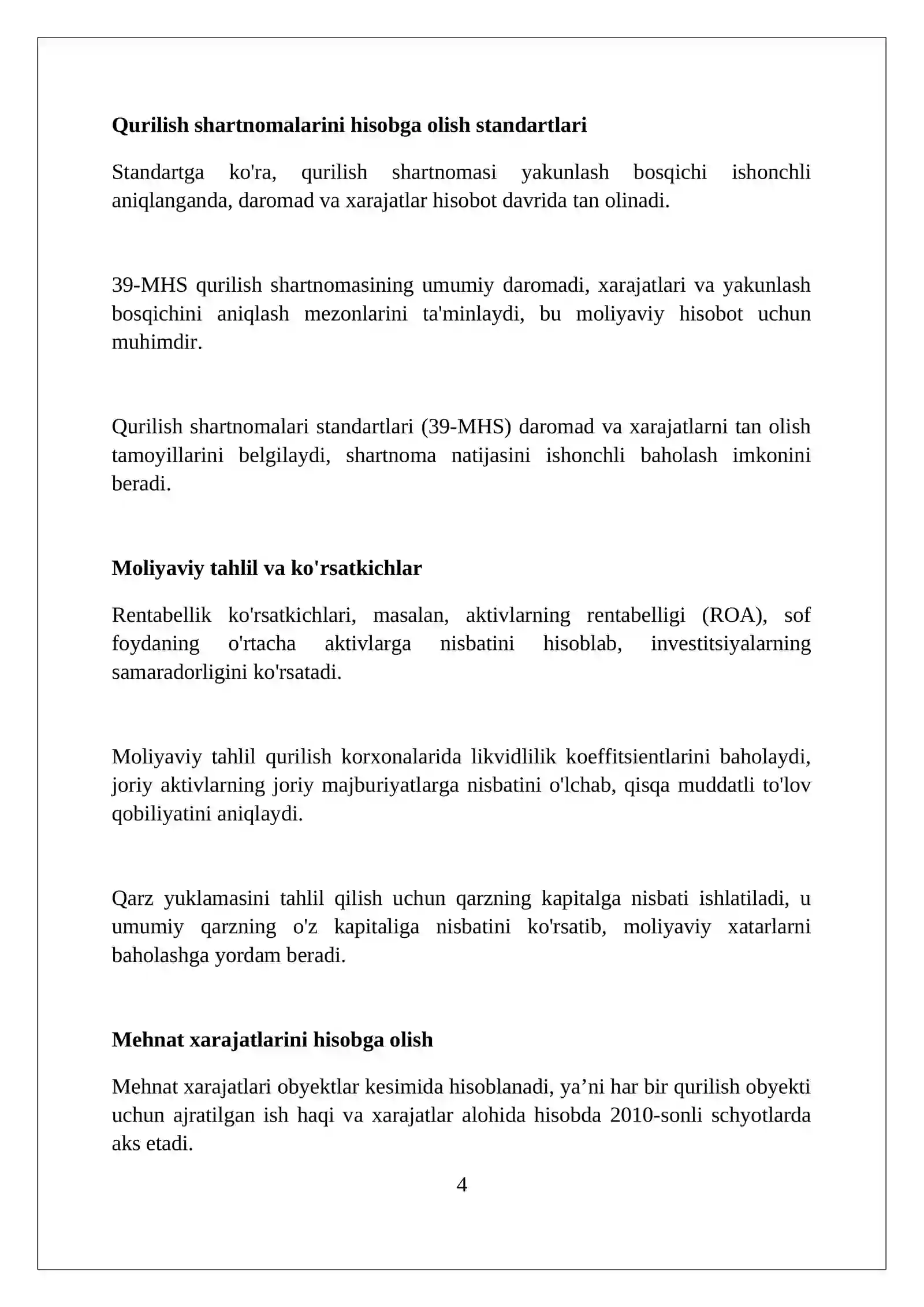 Qurilish shartnomalarini hisobga olish standartlari

Standartga ko'ra, qurilish shartnomasi yakunlash bosqichi ishonchli aniqlanganda, daromad va xarajatlar hisobot davrida tan olinadi.

39-MHS qurilish shartnomasining umumiy daromadi, xarajatlari va yakunlash bosqichini aniqlash mezonlarini ta'minlaydi, bu moliyaviy hisobot uchun muhimdir.

Qurilish shartnomalari standartlari (39-MHS) daromad va xarajatlarni tan olish tamoyillarini belgilaydi, shartnoma natijasini ishonchli baholash imkonini beradi.

Moliyaviy tahlil va ko'rsatkichlar

Rentabellik ko'rsatkichlari, masalan, aktivlarning rentabelligi (ROA), sof foydaning o'rtacha aktivlarga nisbatini hisoblab, investitsiyalarning samaradorligini ko'rsatadi.

Moliyaviy tahlil qurilish korxonalarida likvidlilik koeffitsientlarini baholaydi, joriy aktivlarning joriy majburiyatlarga nisbatini o'lchab, qisqa muddatli to'lov qobiliyatini aniqlaydi.

Qarz yuklamasini tahlil qilish uchun qarzning kapitalga nisbati ishlatiladi, u umumiy qarzning o'z kapitaliga nisbatini ko'rsatib, moliyaviy xatarlarni baholashga yordam beradi.

Mehnat xarajatlarini hisobga olish

Mehnat xarajatlari obyektlar kesimida hisoblanadi, ya'ni har bir qurilish obyekti uchun ajratilgan ish haqi va xarajatlar alohida hisobda 2010-sonli schyotlarda aks etadi.

4